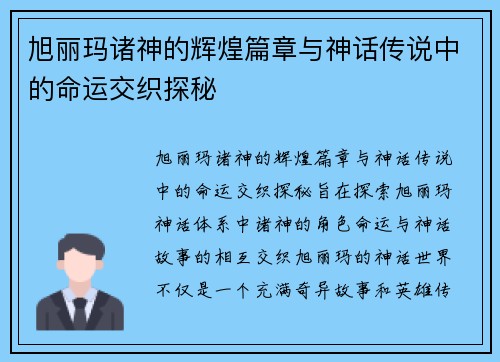 旭丽玛诸神的辉煌篇章与神话传说中的命运交织探秘

旭丽玛诸神的辉煌篇章与神话传说中的命运交织探秘旨在探索旭丽玛神话体系中诸神的角色命运与神话故事的相互交织旭丽玛的神话世界不仅是一个充满奇异故事和英雄传